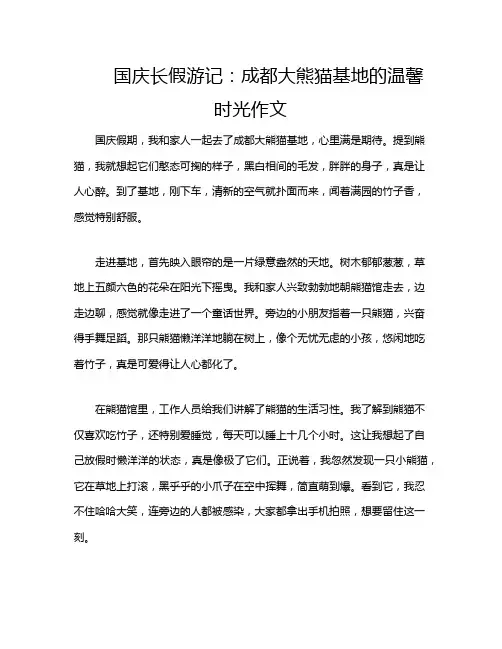 国庆长假游记：成都大熊猫基地的温馨时光作文

国庆假期，我和家人一起去了成都大熊猫基地，心里满是期待。提到熊猫，我就想起它们憨态可掬的样子，黑白相间的毛发，胖胖的身子，真是让人心醉。到了基地，刚下车，清新的空气就扑面而来，闻着满园的竹子香，感觉特别舒服。

走进基地，首先映入眼帘的是一片绿意盎然的天地。树木郁郁葱葱，草地上五颜六色的花朵在阳光下摇曳。我和家人兴致勃勃地朝熊猫馆走去，边走边聊，感觉就像走进了一个童话世界。旁边的小朋友指着一只熊猫，兴奋得手舞足蹈。那只熊猫懒洋洋地躺在树上，像个无忧无虑的小孩，悠闲地吃着竹子，真是可爱得让人心都化了。

在熊猫馆里，工作人员给我们讲解了熊猫的生活习性。我了解到熊猫不仅喜欢吃竹子，还特别爱睡觉，每天可以睡上十几个小时。这让我想起了自己放假时懒洋洋的状态，真是像极了它们。正说着，我忽然发现一只小熊猫，它在草地上打滚，黑乎乎的小爪子在空中挥舞，简直萌到爆。看到它，我忍不住哈哈大笑，连旁边的人都被感染，大家都拿出手机拍照，想要留住这一刻。